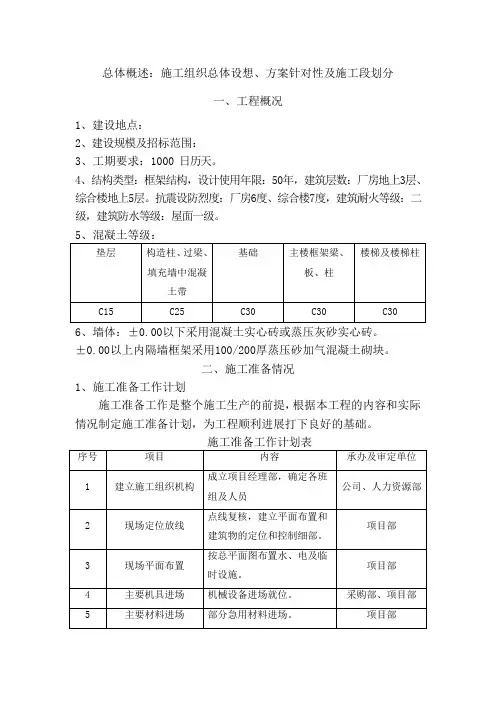 总体概述：施工组织总体设想、方案针对性及施工段划分

一、工程概况

1、建设地点：

2、建设规模及招标范围：

3、工期要求：1000 日历天。

4、结构类型：框架结构，设计使用年限：50年，建筑层数：厂房地上3层、综合楼地上5层。抗震设防烈度：厂房6度、综合楼7度，建筑耐火等级：二级，建筑防水等级：屋面一级。

5、混凝土等级：

| 垫层 | 构造柱、过梁、填充墙中混凝土带 | 基础 | 主楼框架梁、板、柱 | 楼梯及楼梯柱 |
|---|---|---|---|---|
| C15 | C25 | C30 | C30 | C30 |

6、墙体：±0.00以下采用混凝土实心砖或蒸压灰砂实心砖。

±0.00以上内隔墙框架采用100/200厚蒸压砂加气混凝土砌块。

二、施工准备情况

1、施工准备工作计划

施工准备工作是整个施工生产的前提，根据本工程的内容和实际情况制定施工准备计划，为工程顺利进展打下良好的基础。

施工准备工作计划表

| 序号 | 项目 | 内容 | 承办及审定单位 |
|---|---|---|---|
| 1 | 建立施工组织机构 | 成立项目经理部，确定各班组及人员 | 公司、人力资源部 |
| 2 | 现场定位放线 | 点线复核，建立平面布置和建筑物的定位和控制细部。 | 项目部 |
| 3 | 现场平面布置 | 按总平面图布置水、电及临时设施。 | 项目部 |
| 4 | 主要机具进场 | 机械设备进场就位。 | 采购部、项目部 |
| 5 | 主要材料进场 | 部分急用材料进场。 | 项目部 |